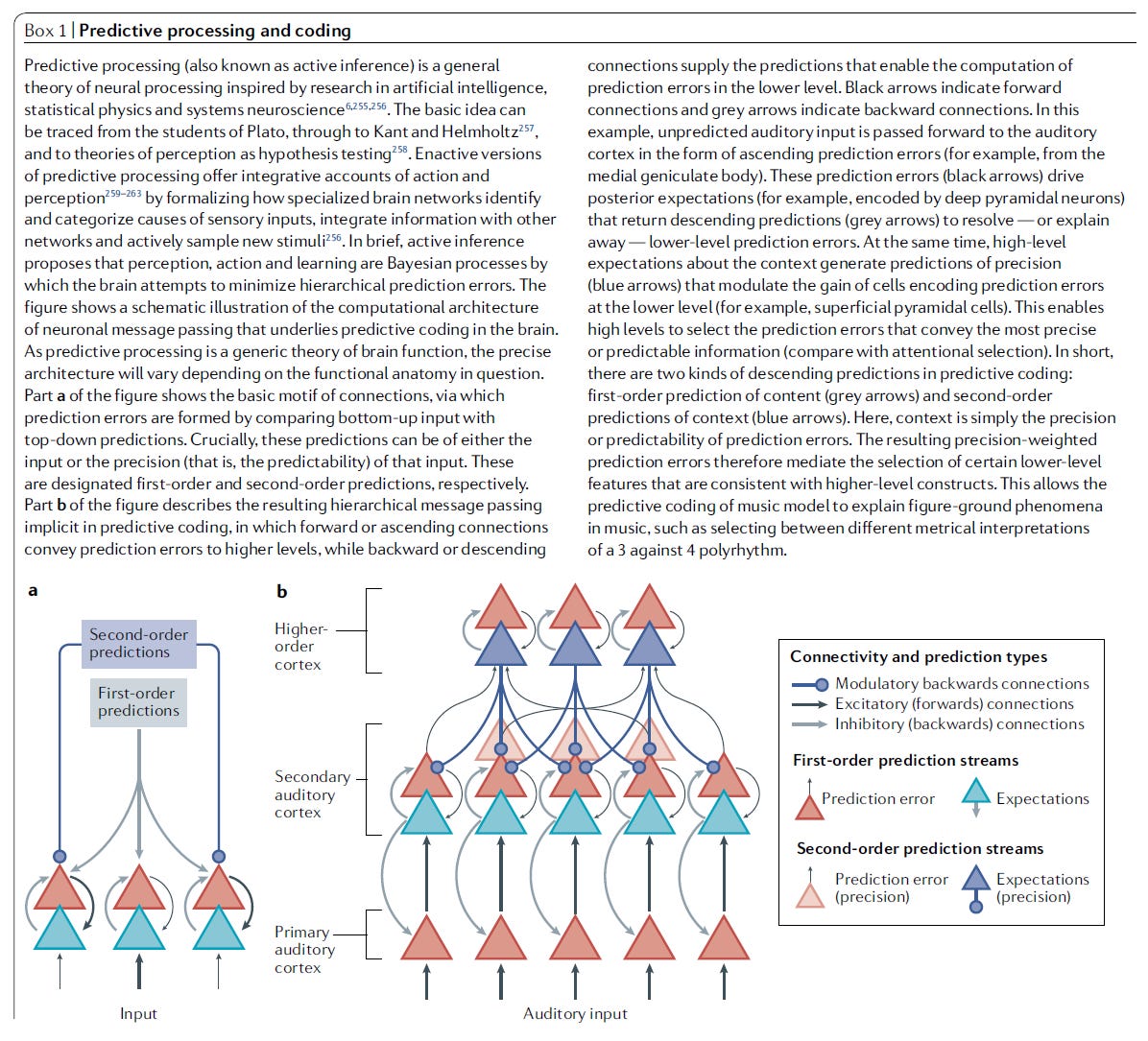 Box 1 | Predictive processing and coding

Predictive processing (also known as active inference) is a general theory of neural processing inspired by research in artificial intelligence, statistical physics and systems neuroscience$^{6,255,256}$. The basic idea can be traced from the students of Plato, through to Kant and Helmholtz$^{257}$, and to theories of perception as hypothesis testing$^{258}$. Enactive versions of predictive processing offer integrative accounts of action and perception$^{259–263}$ by formalizing how specialized brain networks identify and categorize causes of sensory inputs, integrate information with other networks and actively sample new stimuli$^{256}$. In brief, active inference proposes that perception, action and learning are Bayesian processes by which the brain attempts to minimize hierarchical prediction errors. The figure shows a schematic illustration of the computational architecture of neuronal message passing that underlies predictive coding in the brain. As predictive processing is a generic theory of brain function, the precise architecture will vary depending on the functional anatomy in question. Part a of the figure shows the basic motif of connections, via which prediction errors are formed by comparing bottom-up input with top-down predictions. Crucially, these predictions can be of either the input or the precision (that is, the predictability) of that input. These are designated first-order and second-order predictions, respectively. Part b of the figure describes the resulting hierarchical message passing implicit in predictive coding, in which forward or ascending connections convey prediction errors to higher levels, while backward or descending connections supply the predictions that enable the computation of prediction errors in the lower level. Black arrows indicate forward connections and grey arrows indicate backward connections. In this example, unpredicted auditory input is passed forward to the auditory cortex in the form of ascending prediction errors (for example, from the medial geniculate body). These prediction errors (black arrows) drive posterior expectations (for example, encoded by deep pyramidal neurons) that return descending predictions (grey arrows) to resolve — or explain away — lower-level prediction errors. At the same time, high-level expectations about the context generate predictions of precision (blue arrows) that modulate the gain of cells encoding prediction errors at the lower level (for example, superficial pyramidal cells). This enables high levels to select the prediction errors that convey the most precise or predictable information (compare with attentional selection). In short, there are two kinds of descending predictions in predictive coding: first-order prediction of content (grey arrows) and second-order predictions of context (blue arrows). Here, context is simply the precision or predictability of prediction errors. The resulting precision-weighted prediction errors therefore mediate the selection of certain lower-level features that are consistent with higher-level constructs. This allows the predictive coding of music model to explain figure-ground phenomena in music, such as selecting between different metrical interpretations of a 3 against 4 polyrhythm.

a

Second-order predictions

First-order predictions

Input

b

Higher-order cortex

Secondary auditory cortex

Primary auditory cortex

Auditory input

Connectivity and prediction types
Modulatory backwards connections
Excitatory (forwards) connections
Inhibitory (backwards) connections

First-order prediction streams
Prediction error
Expectations

Second-order prediction streams
Prediction error (precision)
Expectations (precision)